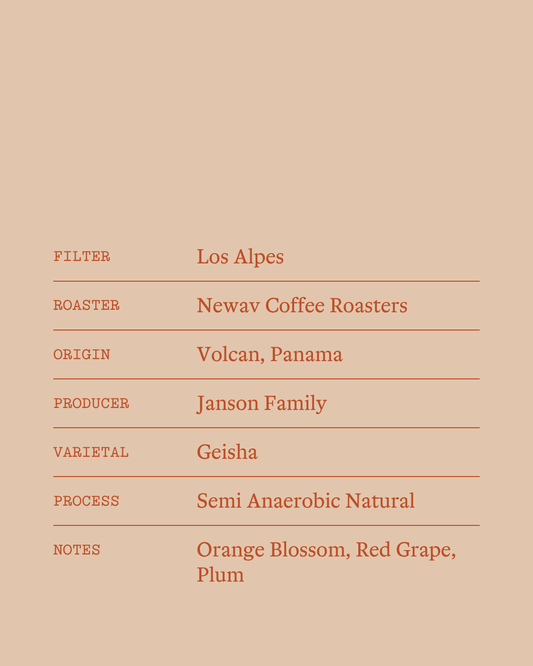 FILTER Los Alpes

ROASTER Newav Coffee Roasters

ORIGIN Volcan, Panama

PRODUCER Janson Family

VARIETAL Geisha

PROCESS Semi Anaerobic Natural

NOTES Orange Blossom, Red Grape, Plum